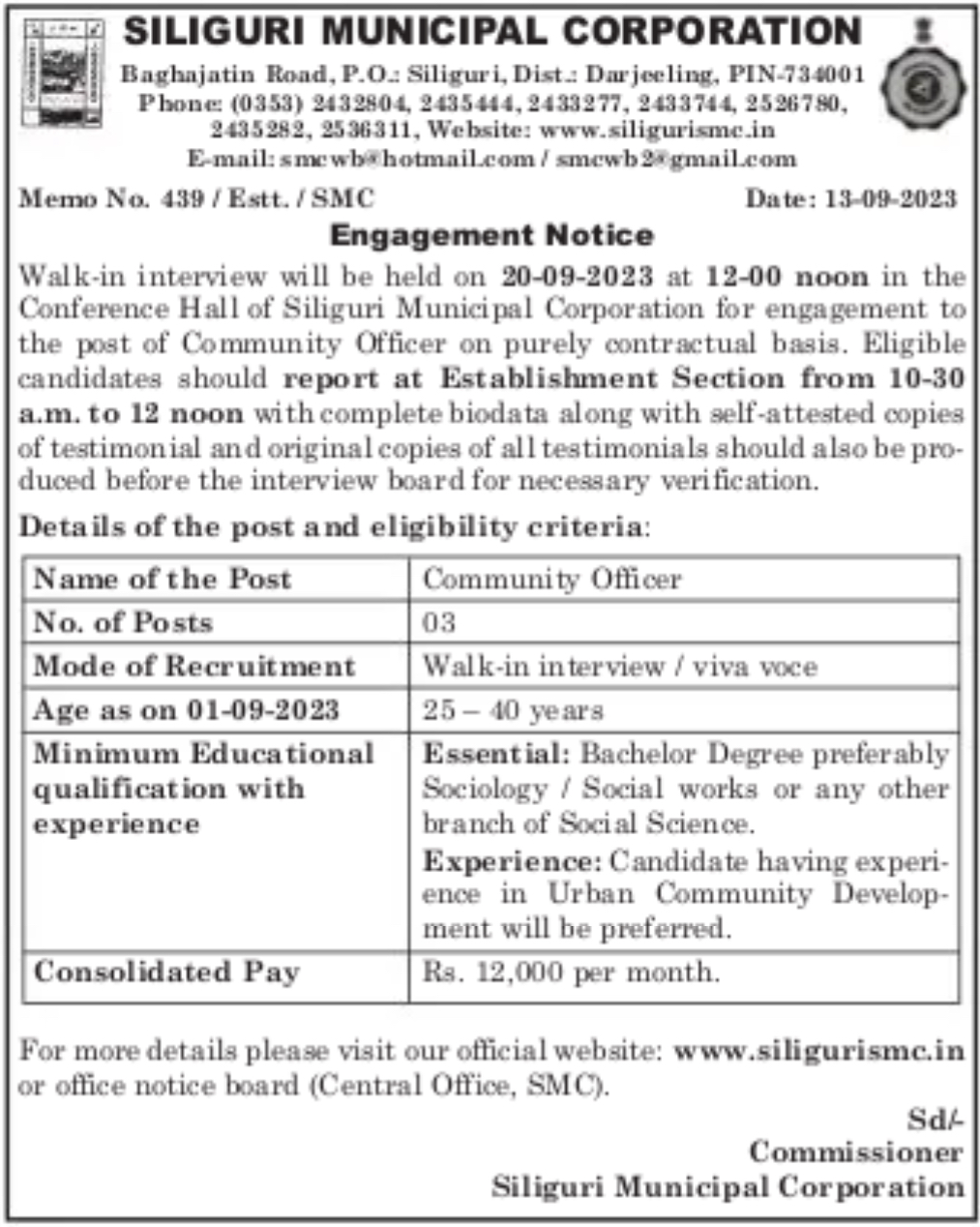 SILIGURI MUNICIPAL CORPORATION

Baghajatin Road, P.O.: Siliguri, Dist.: Darjeeling, PIN-734001
Phone: (0353) 2432804, 2435444, 2433277, 2433744, 2526780, 2435282, 2536311, Website: www.siligurismc.in
E-mail: smcwb@hotmail.com / smcwb2@gmail.com

Memo No. 439 / Estt. / SMC

Date: 13-09-2023

Engagement Notice

Walk-in interview will be held on 20-09-2023 at 12-00 noon in the Conference Hall of Siliguri Municipal Corporation for engagement to the post of Community Officer on purely contractual basis. Eligible candidates should report at Establishment Section from 10-30 a.m. to 12 noon with complete biodata along with self-attested copies of testimonial and original copies of all testimonials should also be produced before the interview board for necessary verification.

Details of the post and eligibility criteria:

| Name of the Post | Community Officer |
|---|---|
| No. of Posts | 03 |
| Mode of Recruitment | Walk-in interview / viva voce |
| Age as on 01-09-2023 | 25 – 40 years |
| Minimum Educational qualification with experience | Essential: Bachelor Degree preferably Sociology / Social works or any other branch of Social Science. Experience: Candidate having experience in Urban Community Development will be preferred. |
| Consolidated Pay | Rs. 12,000 per month. |

For more details please visit our official website: www.siligurismc.in or office notice board (Central Office, SMC).

Sd/-
Commissioner
Siliguri Municipal Corporation